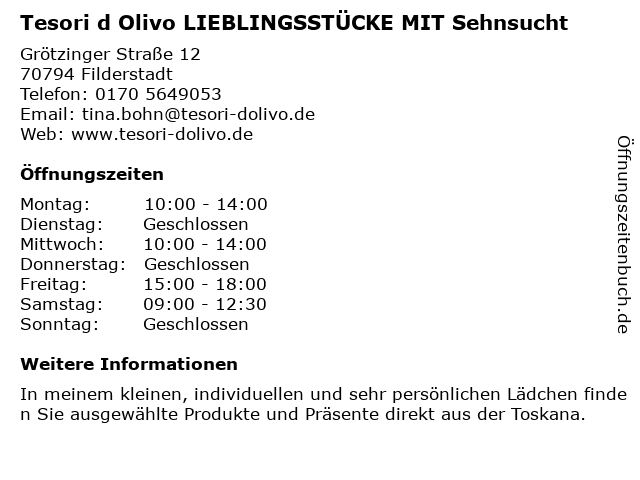 Tesori d Olivo LIEBLINGSSTÜCKE MIT Sehnsucht

Grötzinger Straße 12
70794 Filderstadt
Telefon: 0170 5649053
Email: tina.bohn@tesori-dolivo.de
Web: www.tesori-dolivo.de

Öffnungszeiten

Montag: 10:00 - 14:00
Dienstag: Geschlossen
Mittwoch: 10:00 - 14:00
Donnerstag: Geschlossen
Freitag: 15:00 - 18:00
Samstag: 09:00 - 12:30
Sonntag: Geschlossen

Weitere Informationen

In meinem kleinen, individuellen und sehr persönlichen Lädchen finden Sie ausgewählte Produkte und Präsente direkt aus der Toskana.

Öffnungszeitenbuch.de